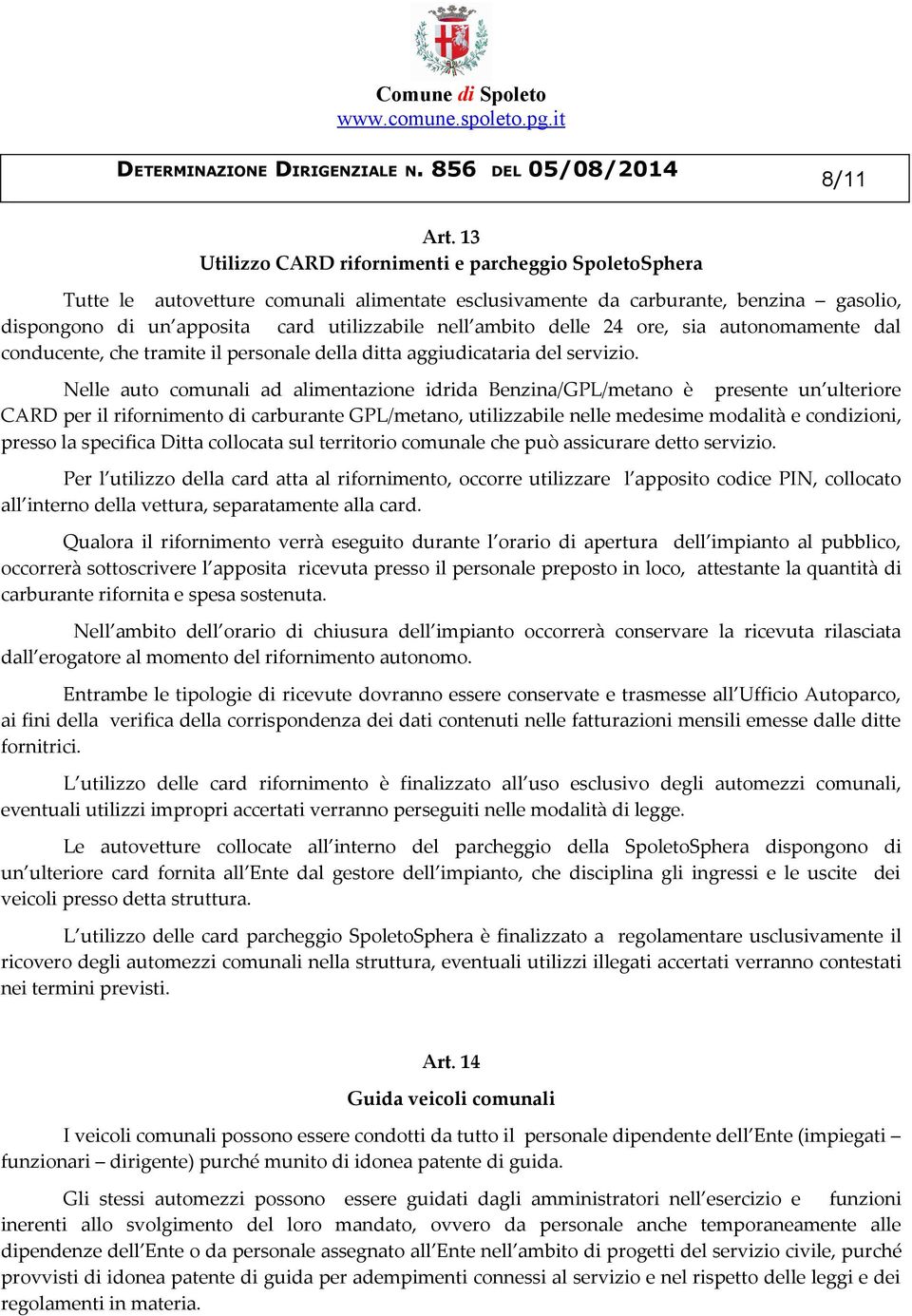 Comune di Spoleto
www.comune.spoleto.pg.it

DETERMINAZIONE DIRIGENZIALE N. 856 DEL 05/08/2014

8/11

Art. 13
Utilizzo CARD rifornimenti e parcheggio SpoletoSphera

Tutte le autovetture comunali alimentate esclusivamente da carburante, benzina – gasolio, dispongono di un'apposita card utilizzabile nell'ambito delle 24 ore, sia autonomamente dal conducente, che tramite il personale della ditta aggiudicataria del servizio.

Nelle auto comunali ad alimentazione idrida Benzina/GPL/metano è presente un'ulteriore CARD per il rifornimento di carburante GPL/metano, utilizzabile nelle medesime modalità e condizioni, presso la specifica Ditta collocata sul territorio comunale che può assicurare detto servizio.

Per l'utilizzo della card atta al rifornimento, occorre utilizzare l'apposito codice PIN, collocato all'interno della vettura, separatamente alla card.

Qualora il rifornimento verrà eseguito durante l'orario di apertura dell'impianto al pubblico, occorrerà sottoscrivere l'apposita ricevuta presso il personale preposto in loco, attestante la quantità di carburante rifornita e spesa sostenuta.

Nell'ambito dell'orario di chiusura dell'impianto occorrerà conservare la ricevuta rilasciata dall'erogatore al momento del rifornimento autonomo.

Entrambe le tipologie di ricevute dovranno essere conservate e trasmesse all'Ufficio Autoparco, ai fini della verifica della corrispondenza dei dati contenuti nelle fatturazioni mensili emesse dalle ditte fornitrici.

L'utilizzo delle card rifornimento è finalizzato all'uso esclusivo degli automezzi comunali, eventuali utilizzi impropri accertati verranno perseguiti nelle modalità di legge.

Le autovetture collocate all'interno del parcheggio della SpoletoSphera dispongono di un'ulteriore card fornita all'Ente dal gestore dell'impianto, che disciplina gli ingressi e le uscite dei veicoli presso detta struttura.

L'utilizzo delle card parcheggio SpoletoSphera è finalizzato a regolamentare usclusivamente il ricovero degli automezzi comunali nella struttura, eventuali utilizzi illegati accertati verranno contestati nei termini previsti.

Art. 14
Guida veicoli comunali

I veicoli comunali possono essere condotti da tutto il personale dipendente dell'Ente (impiegati – funzionari – dirigente) purché munito di idonea patente di guida.

Gli stessi automezzi possono essere guidati dagli amministratori nell'esercizio e funzioni inerenti allo svolgimento del loro mandato, ovvero da personale anche temporaneamente alle dipendenze dell'Ente o da personale assegnato all'Ente nell'ambito di progetti del servizio civile, purché provvisti di idonea patente di guida per adempimenti connessi al servizio e nel rispetto delle leggi e dei regolamenti in materia.